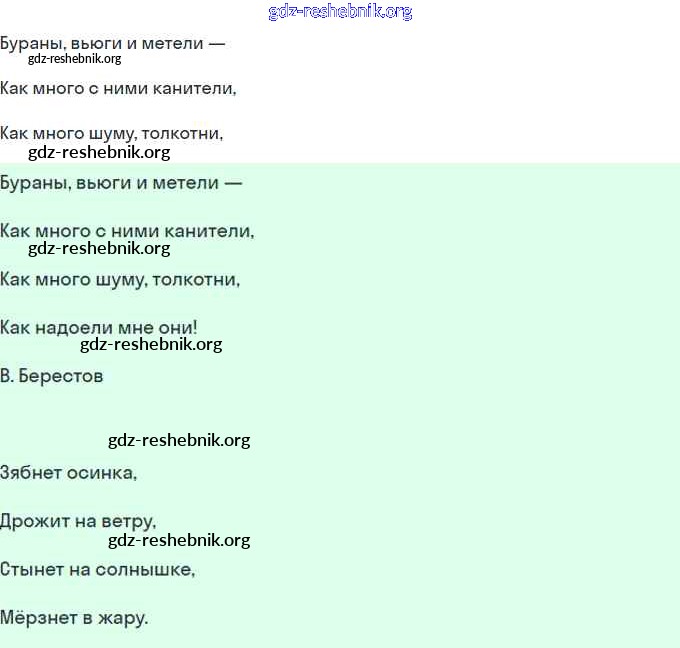 Бураны, вьюги и метели —

Как много с ними канители,

Как много шуму, толкотни,

Бураны, вьюги и метели —

Как много с ними канители,

Как много шуму, толкотни,

Как надоели мне они!

В. Берестов

Зябнет осинка,

Дрожит на ветру,

Стынет на солнышке,

Мёрзнет в жару.

gdz-reshebnik.org